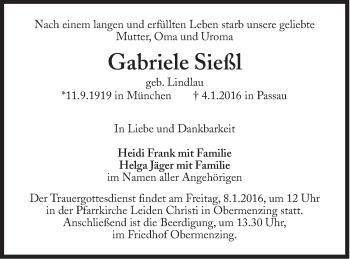 Nach einem langen und erfüllten Leben starb unsere geliebte Mutter, Oma und Uroma

Gabriele Sießl

geb. Lindlau
*11.9.1919 in München † 4.1.2016 in Passau

In Liebe und Dankbarkeit

Heidi Frank mit Familie
Helga Jäger mit Familie
im Namen aller Angehörigen

Der Trauergottesdienst findet am Freitag, 8.1.2016, um 12 Uhr in der Pfarrkirche Leiden Christi in Obermenzing statt. Anschließend ist die Beerdigung, um 13.30 Uhr, im Friedhof Obermenzing.